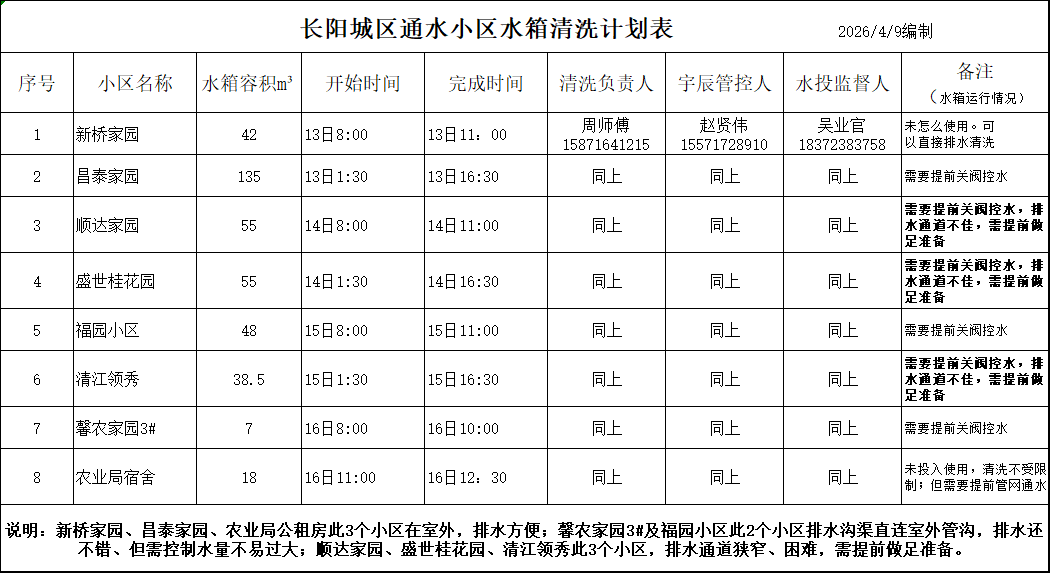 长阳城区通水小区水箱清洗计划表

2026/4/9编制

| 序号 | 小区名称 | 水箱容积m³ | 开始时间 | 完成时间 | 清洗负责人 | 宇辰管控人 | 水投监督人 | 备注 (水箱运行情况) |
|---|---|---|---|---|---|---|---|---|
| 1 | 新桥家园 | 42 | 13日8:00 | 13日11：00 | 周师傅 15871641215 | 赵贤伟 15571728910 | 吴业官 18372383758 | 未怎么使用。可以直接排水清洗 |
| 2 | 昌泰家园 | 135 | 13日1:30 | 13日16:30 | 同上 | 同上 | 同上 | 需要提前关阀控水 |
| 3 | 顺达家园 | 55 | 14日8:00 | 14日11:00 | 同上 | 同上 | 同上 | 需要提前关阀控水，排水通道不佳，需提前做足准备 |
| 4 | 盛世桂花园 | 55 | 14日1:30 | 14日16:30 | 同上 | 同上 | 同上 | 需要提前关阀控水，排水通道不佳，需提前做足准备 |
| 5 | 福园小区 | 48 | 15日8:00 | 15日11:00 | 同上 | 同上 | 同上 | 需要提前关阀控水 |
| 6 | 清江领秀 | 38.5 | 15日1:30 | 15日16:30 | 同上 | 同上 | 同上 | 需要提前关阀控水，排水通道不佳，需提前做足准备 |
| 7 | 馨农家园3# | 7 | 16日8:00 | 16日10:00 | 同上 | 同上 | 同上 | 需要提前关阀控水 |
| 8 | 农业局宿舍 | 18 | 16日11:00 | 16日12：30 | 同上 | 同上 | 同上 | 未投入使用，清洗不受限制；但需要提前管网通水 |

说明：新桥家园、昌泰家园、农业局公租房此3个小区在室外，排水方便；馨农家园3#及福园小区此2个小区排水沟渠直连室外管沟，排水还不错、但需控制水量不易过大；顺达家园、盛世桂花园、清江领秀此3个小区，排水通道狭窄、困难，需提前做足准备。